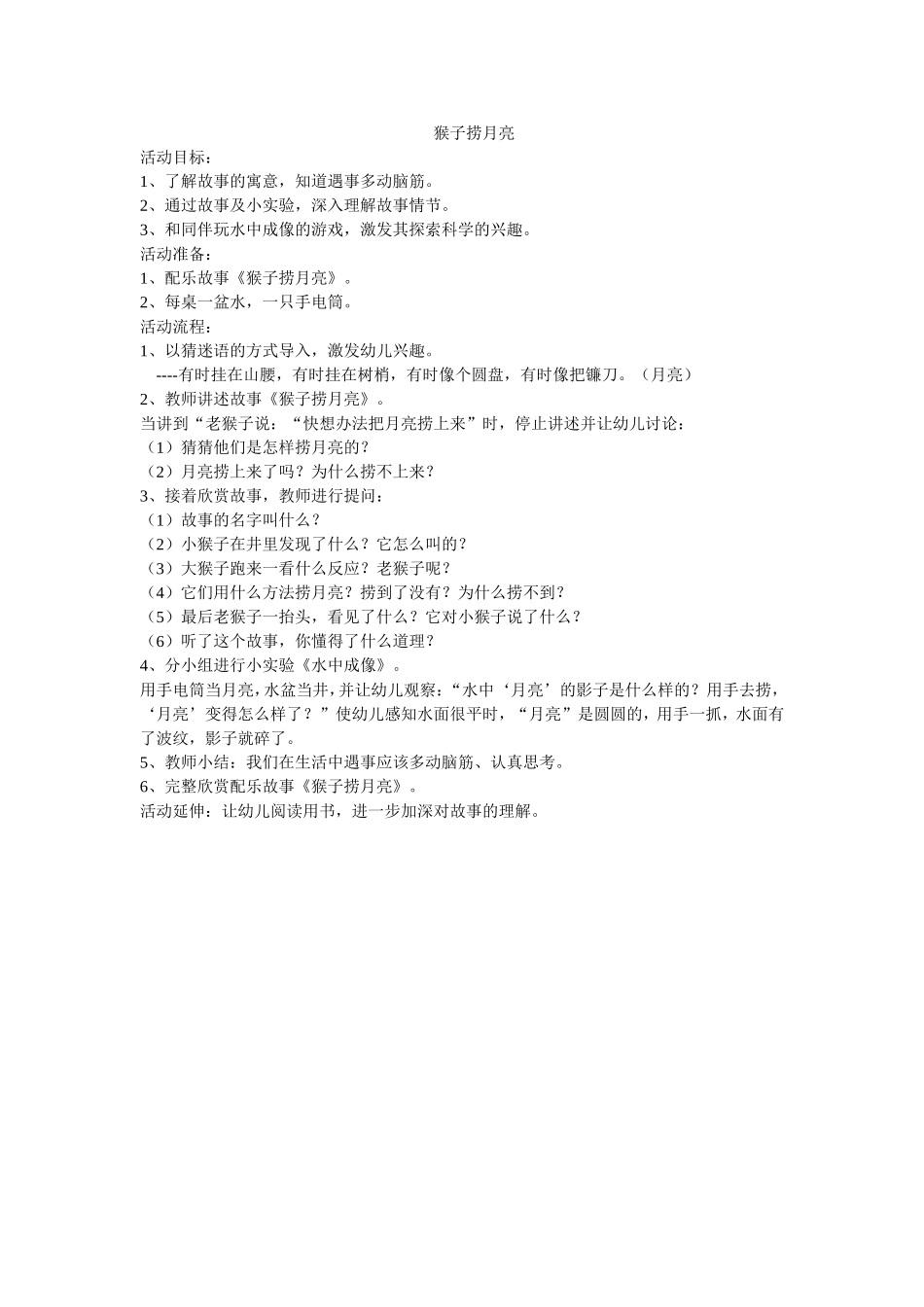 猴子捞月亮

活动目标：
1、了解故事的寓意，知道遇事多动脑筋。
2、通过故事及小实验，深入理解故事情节。
3、和同伴玩水中成像的游戏，激发其探索科学的兴趣。
活动准备：
1、配乐故事《猴子捞月亮》。
2、每桌一盆水，一只手电筒。
活动流程：
1、以猜迷语的方式导入，激发幼儿兴趣。
----有时挂在山腰，有时挂在树梢，有时像个圆盘，有时像把镰刀。（月亮）
2、教师讲述故事《猴子捞月亮》。
当讲到“老猴子说：“快想办法把月亮捞上来”时，停止讲述并让幼儿讨论：
（1）猜猜他们是怎样捞月亮的？
（2）月亮捞上来了吗？为什么捞不上来？
3、接着欣赏故事，教师进行提问：
（1）故事的名字叫什么？
（2）小猴子在井里发现了什么？它怎么叫的？
（3）大猴子跑来一看什么反应？老猴子呢？
（4）它们用什么方法捞月亮？捞到了没有？为什么捞不到？
（5）最后老猴子一抬头，看见了什么？它对小猴子说了什么？
（6）听了这个故事，你懂得了什么道理？
4、分小组进行小实验《水中成像》。
用手电筒当月亮，水盆当井，并让幼儿观察：“水中‘月亮’的影子是什么样的？用手去捞，‘月亮’变得怎么样了？”使幼儿感知水面很平时，“月亮”是圆圆的，用手一抓，水面有了波纹，影子就碎了。
5、教师小结：我们在生活中遇事应该多动脑筋、认真思考。
6、完整欣赏配乐故事《猴子捞月亮》。
活动延伸：让幼儿阅读用书，进一步加深对故事的理解。